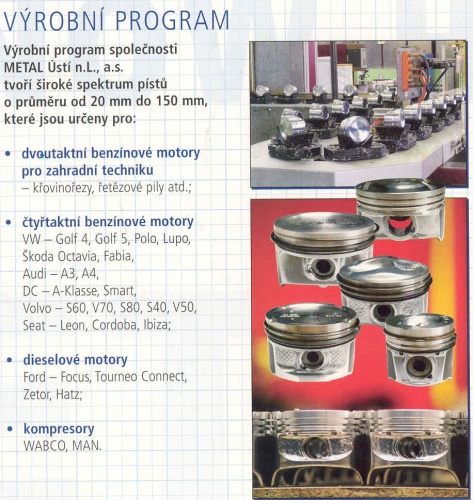 VÝROBNÍ PROGRAM

Výrobní program společnosti METAL Ústí n.L., a.s. tvoří široké spektrum pístů o průměru od 20 mm do 150 mm, které jsou určeny pro:

• dvoutaktní benzínové motory pro zahradní techniku
– křovinořezy, řetězové pily atd.;

• čtyřtaktní benzínové motory
VW – Golf 4, Golf 5, Polo, Lupo,
Škoda Octavia, Fabia,
Audi – A3, A4,
DC – A-Klasse, Smart,
Volvo – S60, V70, S80, S40, V50,
Seat – Leon, Cordoba, Ibiza;

• dieselové motory
Ford – Focus, Tourneo Connect,
Zetor, Hatz;

• kompresory
WABCO, MAN.